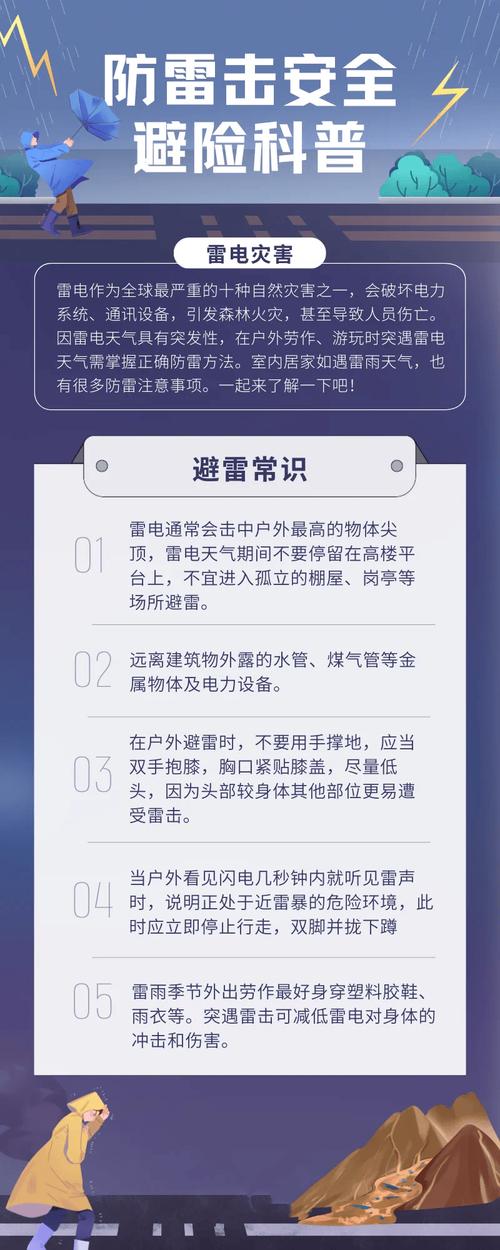 防雷击安全
避险科普

雷电灾害

雷电作为全球最严重的十种自然灾害之一，会破坏电力系统、通讯设备，引发森林火灾，甚至导致人员伤亡。因雷电天气具有突发性，在户外劳作、游玩时突遇雷电天气需掌握正确防雷方法。室内居家如遇雷雨天气，也有很多防雷注意事项。一起来了解一下吧！

避雷常识

01 雷电通常会击中户外最高的物体尖顶，雷电天气期间不要停留在高楼平台上，不宜进入孤立的棚屋、岗亭等场所避雷。

02 远离建筑物外露的水管、煤气管等金属物体及电力设备。

03 在户外避雷时，不要用手撑地，应当双手抱膝，胸口紧贴膝盖，尽量低头，因为头部较身体其他部位更易遭受雷击。

04 当户外看见闪电几秒钟内就听见雷声时，说明正处于近雷暴的危险环境，此时应立即停止行走，双脚并拢下蹲

05 雷雨季节外出劳作最好身穿塑料胶鞋、雨衣等。突遇雷击可减低雷电对身体的冲击和伤害。